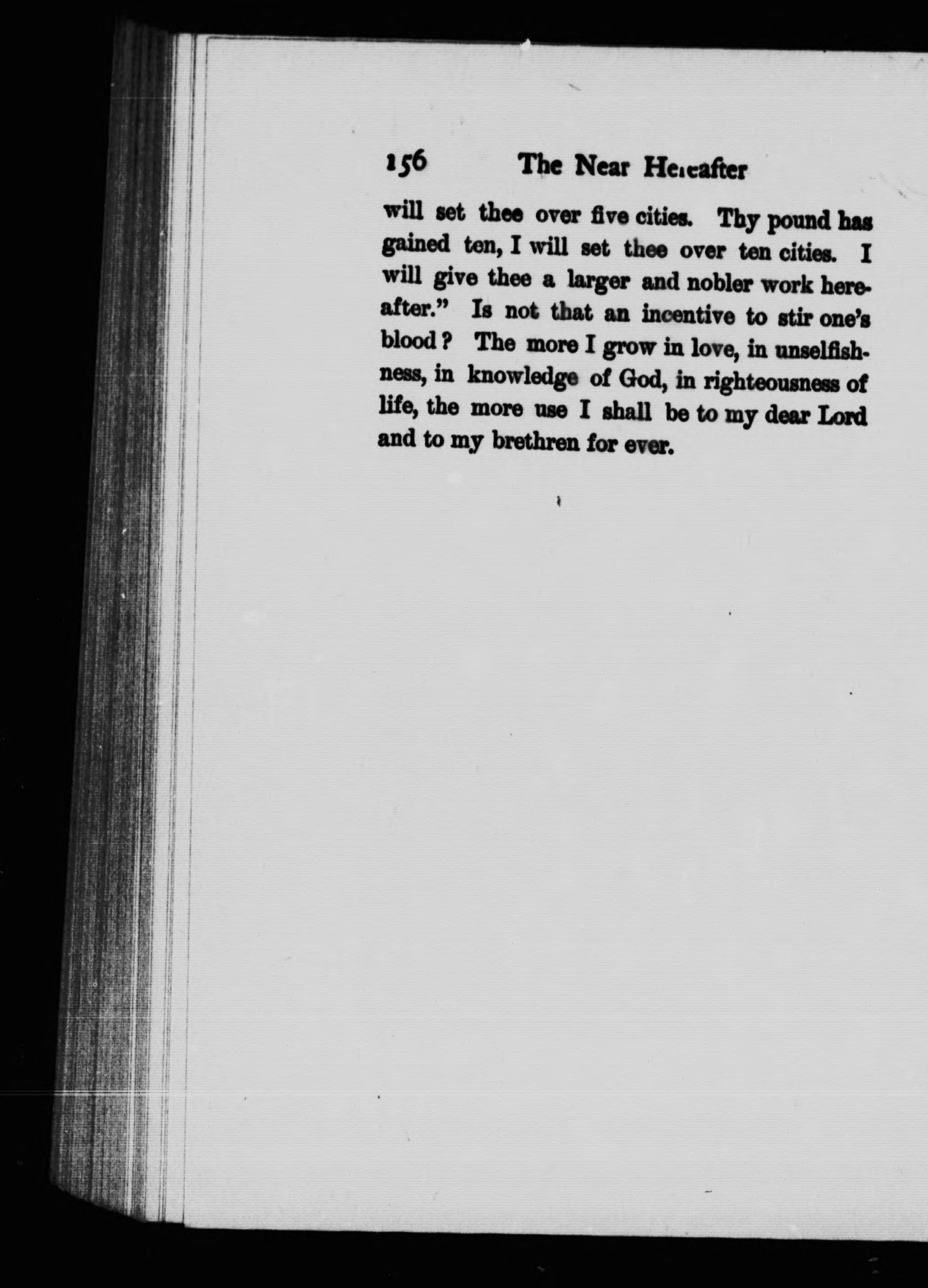 156 The Near Hereafter

will set thee over five cities. Thy pound has gained ten, I will set thee over ten cities. I will give thee a larger and nobler work hereafter." Is not that an incentive to stir one's blood? The more I grow in love, in unselfishness, in knowledge of God, in righteousness of life, the more use I shall be to my dear Lord and to my brethren for ever.